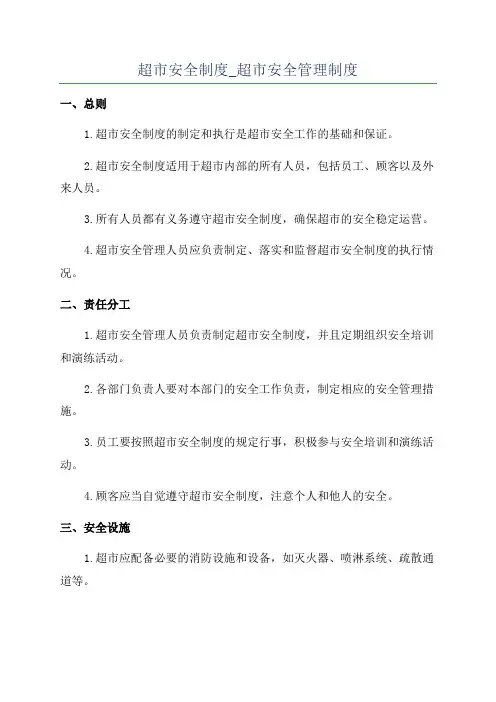 超市安全制度_超市安全管理制度

一、总则

1.超市安全制度的制定和执行是超市安全工作的基础和保证。

2.超市安全制度适用于超市内部的所有人员，包括员工、顾客以及外来人员。

3.所有人员都有义务遵守超市安全制度，确保超市的安全稳定运营。

4.超市安全管理人员应负责制定、落实和监督超市安全制度的执行情况。

二、责任分工

1.超市安全管理人员负责制定超市安全制度，并且定期组织安全培训和演练活动。

2.各部门负责人要对本部门的安全工作负责，制定相应的安全管理措施。

3.员工要按照超市安全制度的规定行事，积极参与安全培训和演练活动。

4.顾客应当自觉遵守超市安全制度，注意个人和他人的安全。

三、安全设施

1.超市应配备必要的消防设施和设备，如灭火器、喷淋系统、疏散通道等。